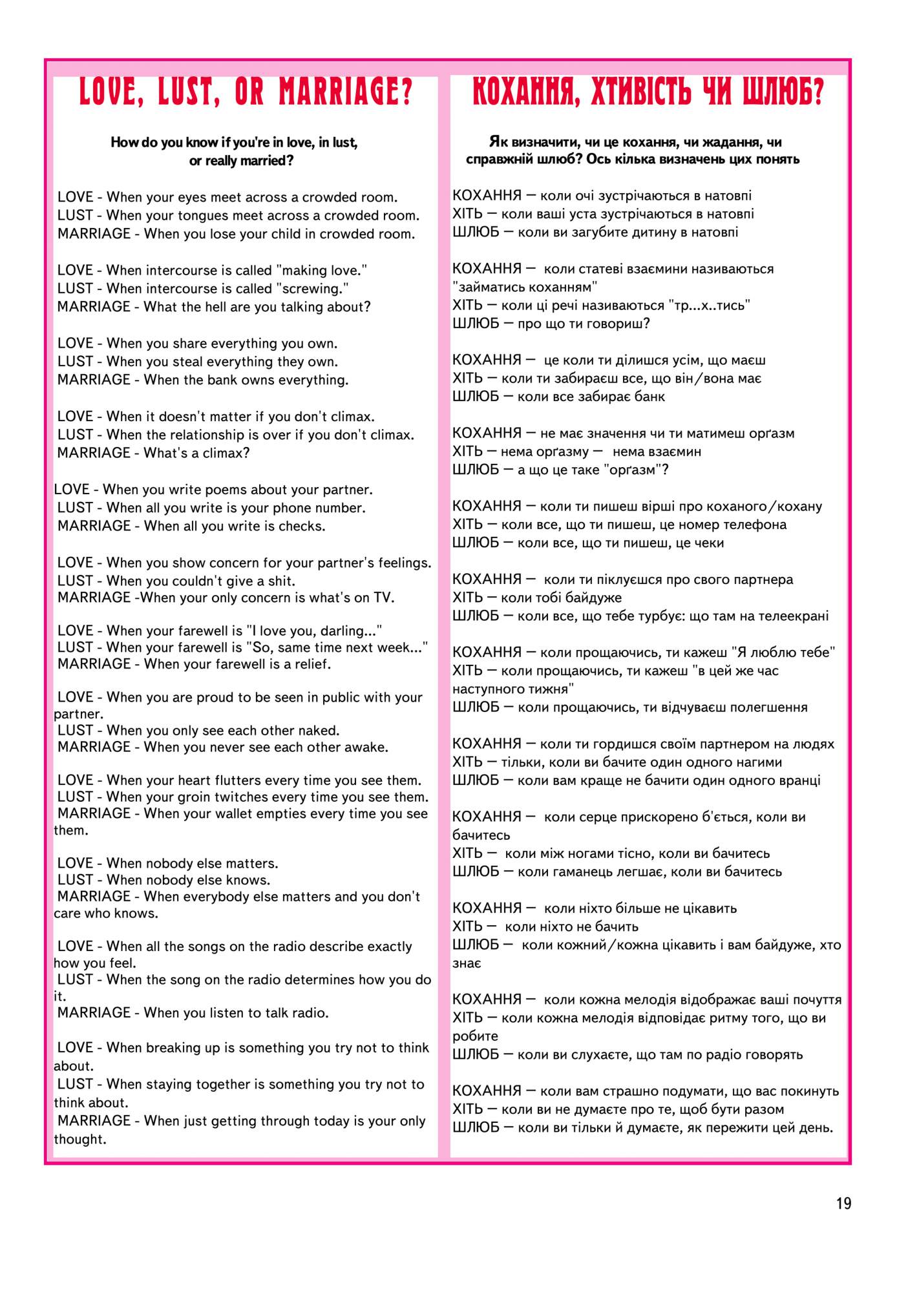 LOVE, LUST, OR MARRIAGE?

How do you know if you're in love, in lust, or really married?

LOVE - When your eyes meet across a crowded room.
LUST - When your tongues meet across a crowded room.
MARRIAGE - When you lose your child in crowded room.

LOVE - When intercourse is called "making love."
LUST - When intercourse is called "screwing."
MARRIAGE - What the hell are you talking about?

LOVE - When you share everything you own.
LUST - When you steal everything they own.
MARRIAGE - When the bank owns everything.

LOVE - When it doesn't matter if you don't climax.
LUST - When the relationship is over if you don't climax.
MARRIAGE - What's a climax?

LOVE - When you write poems about your partner.
LUST - When all you write is your phone number.
MARRIAGE - When all you write is checks.

LOVE - When you show concern for your partner's feelings.
LUST - When you couldn't give a shit.
MARRIAGE -When your only concern is what's on TV.

LOVE - When your farewell is "I love you, darling..."
LUST - When your farewell is "So, same time next week..."
MARRIAGE - When your farewell is a relief.

LOVE - When you are proud to be seen in public with your partner.
LUST - When you only see each other naked.
MARRIAGE - When you never see each other awake.

LOVE - When your heart flutters every time you see them.
LUST - When your groin twitches every time you see them.
MARRIAGE - When your wallet empties every time you see them.

LOVE - When nobody else matters.
LUST - When nobody else knows.
MARRIAGE - When everybody else matters and you don't care who knows.

LOVE - When all the songs on the radio describe exactly how you feel.
LUST - When the song on the radio determines how you do it.
MARRIAGE - When you listen to talk radio.

LOVE - When breaking up is something you try not to think about.
LUST - When staying together is something you try not to think about.
MARRIAGE - When just getting through today is your only thought.

КОХАННЯ, ХТИВІСТЬ ЧИ ШЛЮБ?

Як визначити, чи це кохання, чи жадання, чи справжній шлюб? Ось кілька визначень цих понять

КОХАННЯ — коли очі зустрічаються в натовпі
ХІТЬ — коли ваші уста зустрічаються в натовпі
ШЛЮБ — коли ви загубите дитину в натовпі

КОХАННЯ — коли статеві взаємини називаються "займатись коханням"
ХІТЬ — коли ці речі називаються "тр...х..тись"
ШЛЮБ — про що ти говориш?

КОХАННЯ — це коли ти ділишся усім, що маєш
ХІТЬ — коли ти забираєш все, що він/вона має
ШЛЮБ — коли все забирає банк

КОХАННЯ — не має значення чи ти матимеш орґазм
ХІТЬ — нема орґазму — нема взаємин
ШЛЮБ — а що це таке "орґазм"?

КОХАННЯ — коли ти пишеш вірші про коханого/кохану
ХІТЬ — коли все, що ти пишеш, це номер телефона
ШЛЮБ — коли все, що ти пишеш, це чеки

КОХАННЯ — коли ти піклуєшся про свого партнера
ХІТЬ — коли тобі байдуже
ШЛЮБ — коли все, що тебе турбує: що там на телеекрані

КОХАННЯ — коли прощаючись, ти кажеш "Я люблю тебе"
ХІТЬ — коли прощаючись, ти кажеш "в цей же час наступного тижня"
ШЛЮБ — коли прощаючись, ти відчуваєш полегшення

КОХАННЯ — коли ти гордишся своїм партнером на людях
ХІТЬ — тільки, коли ви бачите один одного нагими
ШЛЮБ — коли вам краще не бачити один одного вранці

КОХАННЯ — коли серце прискорено б'ється, коли ви бачитесь
ХІТЬ — коли між ногами тісно, коли ви бачитесь
ШЛЮБ — коли гаманець легшає, коли ви бачитесь

КОХАННЯ — коли ніхто більше не цікавить
ХІТЬ — коли ніхто не бачить
ШЛЮБ — коли кожний/кожна цікавить і вам байдуже, хто знає

КОХАННЯ — коли кожна мелодія відображає ваші почуття
ХІТЬ — коли кожна мелодія відповідає ритму того, що ви робите
ШЛЮБ — коли ви слухаєте, що там по радіо говорять

КОХАННЯ — коли вам страшно подумати, що вас покинуть
ХІТЬ — коли ви не думаєте про те, щоб бути разом
ШЛЮБ — коли ви тільки й думаєте, як пережити цей день.

19